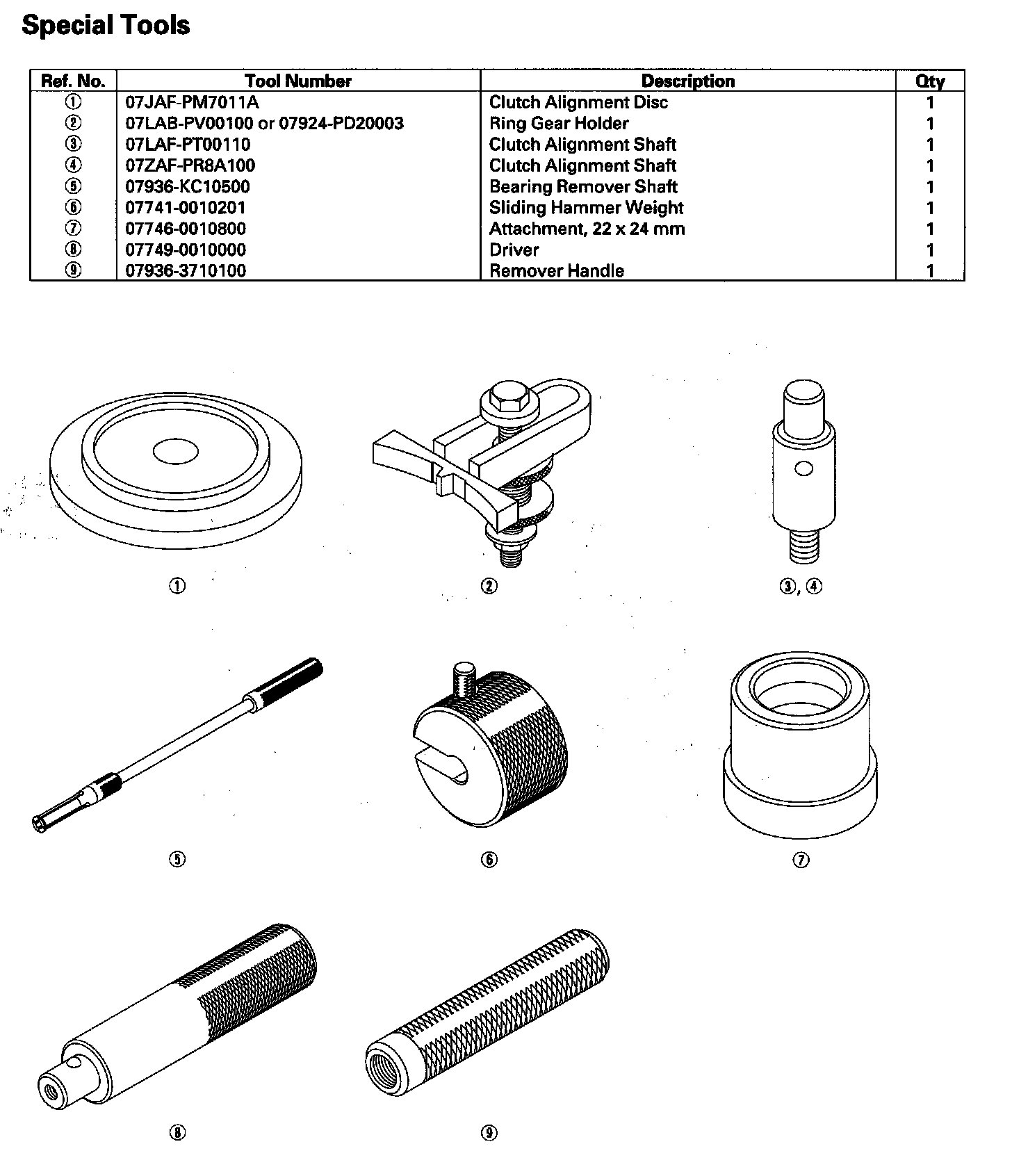 Special Tools

| Ref. No. | Tool Number | Description | Qty |
|---|---|---|---|
| ① | 07JAF-PM7011A | Clutch Alignment Disc | 1 |
| ② | 07LAB-PV00100 or 07924-PD20003 | Ring Gear Holder | 1 |
| ③ | 07LAF-PT00110 | Clutch Alignment Shaft | 1 |
| ④ | 07ZAF-PR8A100 | Clutch Alignment Shaft | 1 |
| ⑤ | 07936-KC10500 | Bearing Remover Shaft | 1 |
| ⑥ | 07741-0010201 | Sliding Hammer Weight | 1 |
| ⑦ | 07746-0010800 | Attachment, 22 x 24 mm | 1 |
| ⑧ | 07749-0010000 | Driver | 1 |
| ⑨ | 07936-3710100 | Remover Handle | 1 |

①

②

③, ④

⑤

⑥

⑦

⑧

⑨